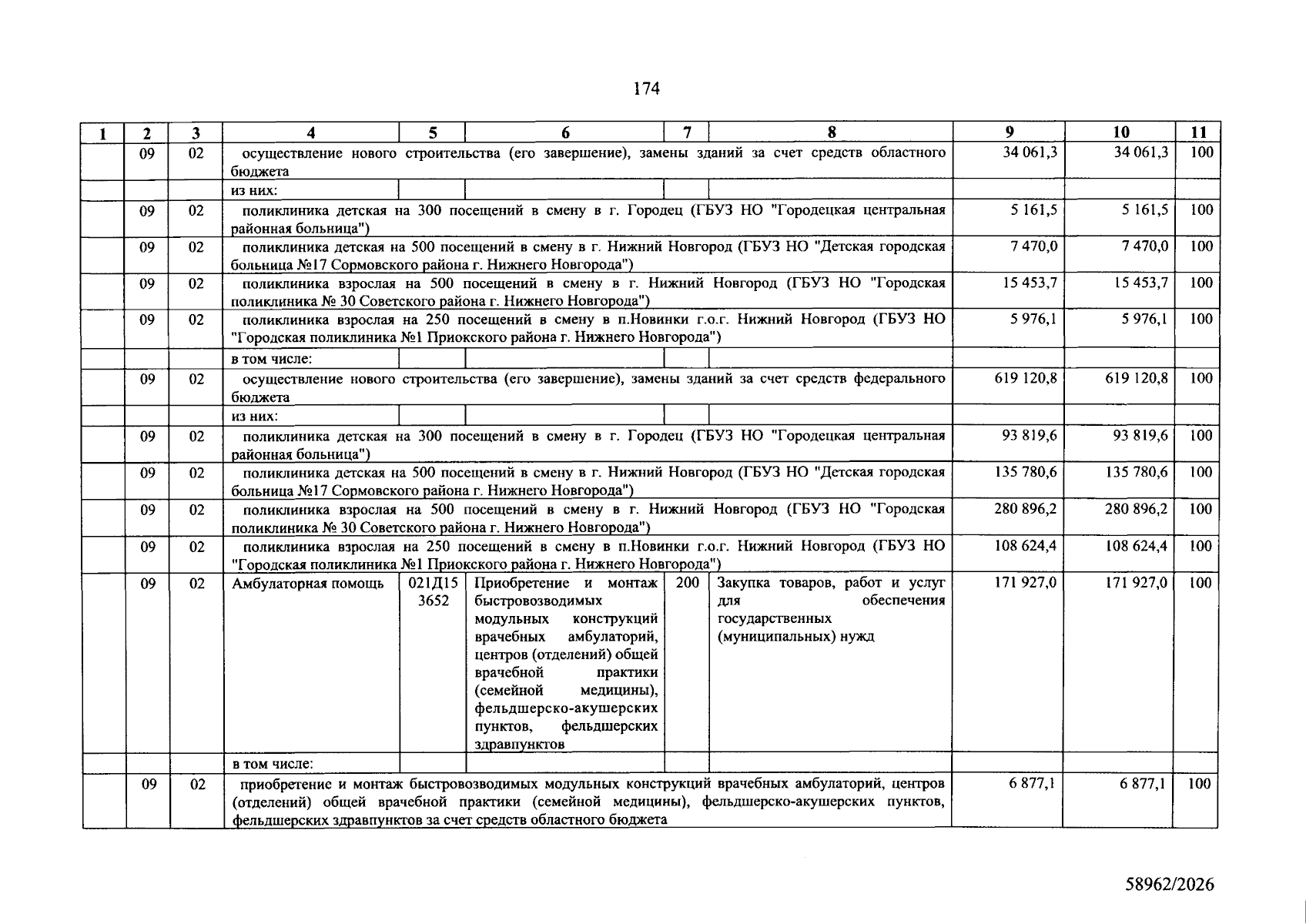 174

| 1 | 2 | 3 | 4 | 5 | 6 | 7 | 8 | 9 | 10 | 11 |
|---|---|---|---|---|---|---|---|---|---|---|
| | 09 | 02 | осуществление нового строительства (его завершение), замены зданий за счет средств областного бюджета | | | | | 34 061,3 | 34 061,3 | 100 |
| | | | из них: | | | | | | | |
| | 09 | 02 | поликлиника детская на 300 посещений в смену в г. Городец (ГБУЗ НО "Городецкая центральная районная больница") | | | | | 5 161,5 | 5 161,5 | 100 |
| | 09 | 02 | поликлиника детская на 500 посещений в смену в г. Нижний Новгород (ГБУЗ НО "Детская городская больница №17 Сормовского района г. Нижнего Новгорода") | | | | | 7 470,0 | 7 470,0 | 100 |
| | 09 | 02 | поликлиника взрослая на 500 посещений в смену в г. Нижний Новгород (ГБУЗ НО "Городская поликлиника № 30 Советского района г. Нижнего Новгорода") | | | | | 15 453,7 | 15 453,7 | 100 |
| | 09 | 02 | поликлиника взрослая на 250 посещений в смену в п.Новинки г.о.г. Нижний Новгород (ГБУЗ НО "Городская поликлиника №1 Приокского района г. Нижнего Новгорода") | | | | | 5 976,1 | 5 976,1 | 100 |
| | | | в том числе: | | | | | | | |
| | 09 | 02 | осуществление нового строительства (его завершение), замены зданий за счет средств федерального бюджета | | | | | 619 120,8 | 619 120,8 | 100 |
| | | | из них: | | | | | | | |
| | 09 | 02 | поликлиника детская на 300 посещений в смену в г. Городец (ГБУЗ НО "Городецкая центральная районная больница") | | | | | 93 819,6 | 93 819,6 | 100 |
| | 09 | 02 | поликлиника детская на 500 посещений в смену в г. Нижний Новгород (ГБУЗ НО "Детская городская больница №17 Сормовского района г. Нижнего Новгорода") | | | | | 135 780,6 | 135 780,6 | 100 |
| | 09 | 02 | поликлиника взрослая на 500 посещений в смену в г. Нижний Новгород (ГБУЗ НО "Городская поликлиника № 30 Советского района г. Нижнего Новгорода") | | | | | 280 896,2 | 280 896,2 | 100 |
| | 09 | 02 | поликлиника взрослая на 250 посещений в смену в п.Новинки г.о.г. Нижний Новгород (ГБУЗ НО "Городская поликлиника №1 Приокского района г. Нижнего Новгорода") | | | | | 108 624,4 | 108 624,4 | 100 |
| | 09 | 02 | Амбулаторная помощь | 021Д15 3652 | Приобретение и монтаж быстровозводимых модульных конструкций врачебных амбулаторий, центров (отделений) общей врачебной практики (семейной медицины), фельдшерско-акушерских пунктов, фельдшерских здравпунктов | 200 | Закупка товаров, работ и услуг для обеспечения государственных (муниципальных) нужд | 171 927,0 | 171 927,0 | 100 |
| | | | в том числе: | | | | | | | |
| | 09 | 02 | приобретение и монтаж быстровозводимых модульных конструкций врачебных амбулаторий, центров (отделений) общей врачебной практики (семейной медицины), фельдшерско-акушерских пунктов, фельдшерских здравпунктов за счет средств областного бюджета | | | | | 6 877,1 | 6 877,1 | 100 |

58962/2026